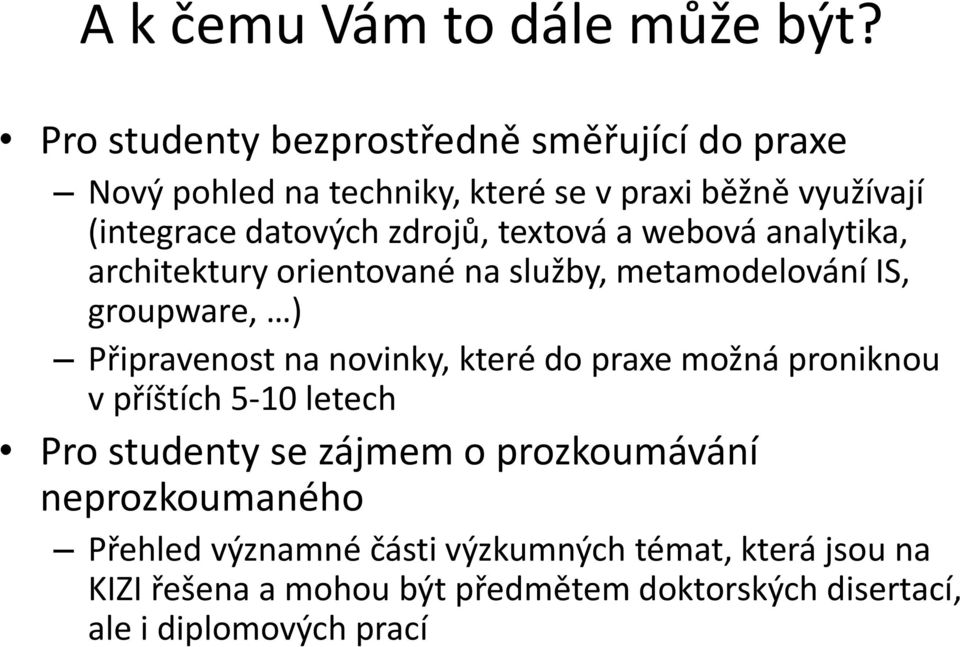 A k čemu Vám to dále může být?

• Pro studenty bezprostředně směřující do praxe
– Nový pohled na techniky, které se v praxi běžně využívají (integrace datových zdrojů, textová a webová analytika, architektury orientované na služby, metamodelování IS, groupware, …)
– Připravenost na novinky, které do praxe možná proniknou v příštích 5-10 letech
• Pro studenty se zájmem o prozkoumávání neprozkoumaného
– Přehled významné části výzkumných témat, která jsou na KIZI řešena a mohou být předmětem doktorských disertací, ale i diplomových prací